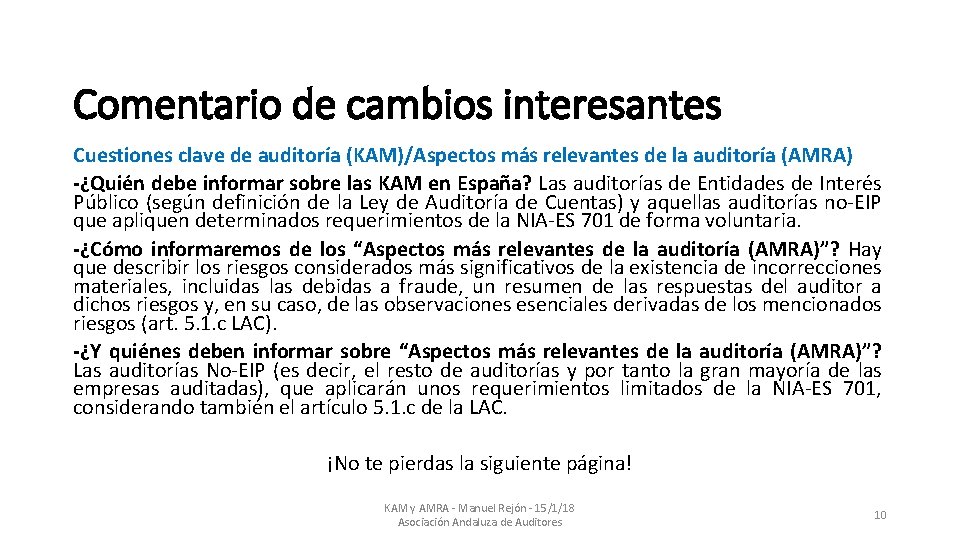 Comentario de cambios interesantes

Cuestiones clave de auditoría (KAM)/Aspectos más relevantes de la auditoría (AMRA)

-¿Quién debe informar sobre las KAM en España? Las auditorías de Entidades de Interés Público (según definición de la Ley de Auditoría de Cuentas) y aquellas auditorías no-EIP que apliquen determinados requerimientos de la NIA-ES 701 de forma voluntaria.

-¿Cómo informaremos de los “Aspectos más relevantes de la auditoría (AMRA)”? Hay que describir los riesgos considerados más significativos de la existencia de incorrecciones materiales, incluidas las debidas a fraude, un resumen de las respuestas del auditor a dichos riesgos y, en su caso, de las observaciones esenciales derivadas de los mencionados riesgos (art. 5.1.c LAC).

-¿Y quiénes deben informar sobre “Aspectos más relevantes de la auditoría (AMRA)”? Las auditorías No-EIP (es decir, el resto de auditorías y por tanto la gran mayoría de las empresas auditadas), que aplicarán unos requerimientos limitados de la NIA-ES 701, considerando también el artículo 5.1.c de la LAC.

¡No te pierdas la siguiente página!

KAM y AMRA - Manuel Rejón - 15/1/18
Asociación Andaluza de Auditores

10